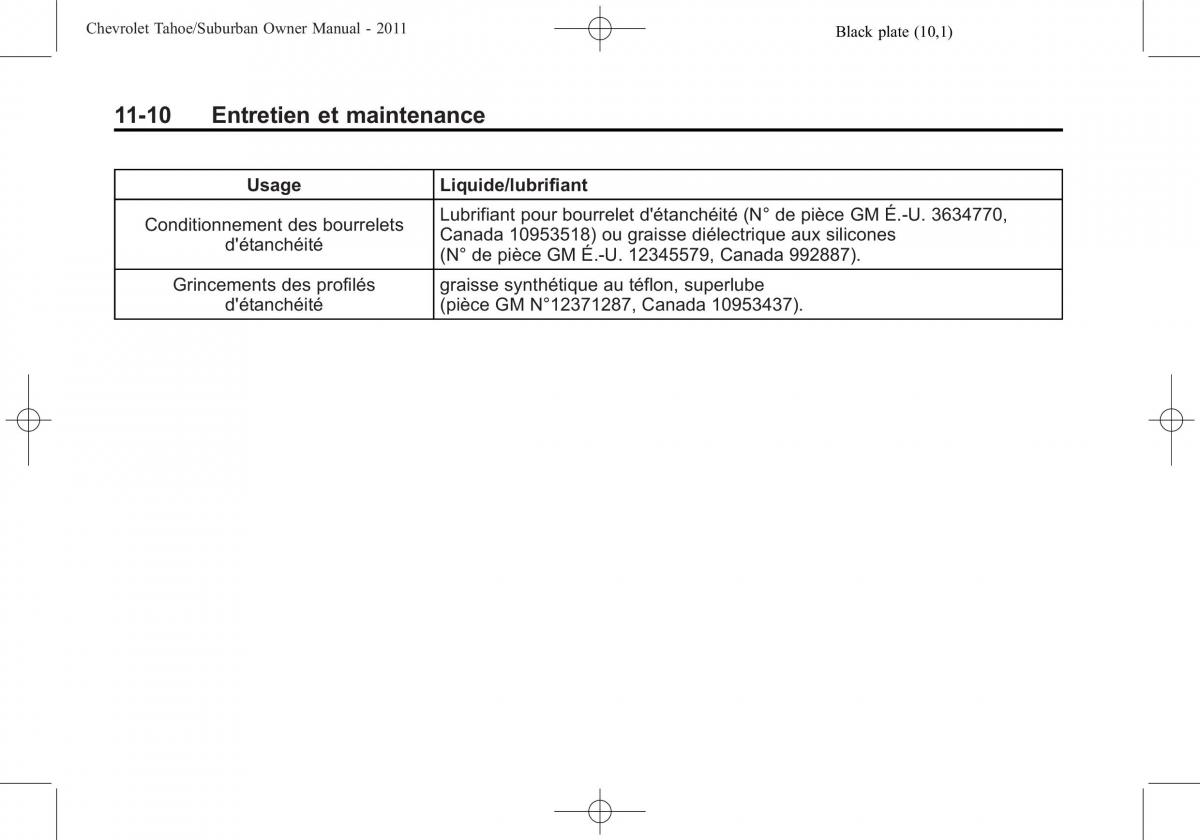 Chevrolet Tahoe/Suburban Owner Manual - 2011

Black plate (10,1)

11-10 Entretien et maintenance

| Usage | Liquide/lubrifiant |
|---|---|
| Conditionnement des bourrelets d'étanchéité | Lubrifiant pour bourrelet d'étanchéité (N° de pièce GM É.-U. 3634770, Canada 10953518) ou graisse diélectrique aux silicones (N° de pièce GM É.-U. 12345579, Canada 992887). |
| Grincements des profilés d'étanchéité | graisse synthétique au téflon, superlube (pièce GM N°12371287, Canada 10953437). |